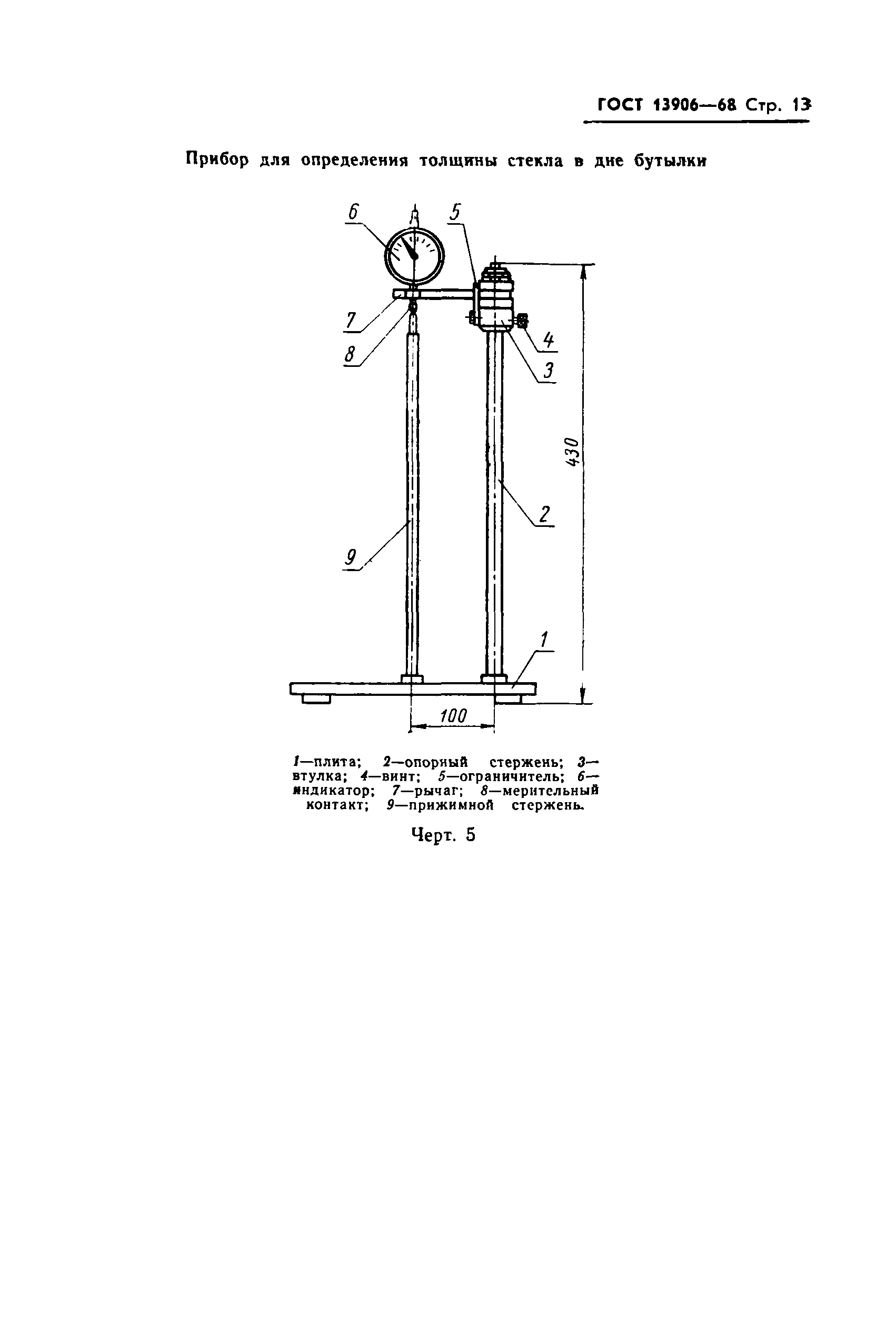 ГОСТ 13906—68 Стр. 13

Прибор для определения толщины стекла в дне бутылки

6
5
7
8
4
3
430
2
9
1
100

1—плита; 2—опорный стержень; 3—втулка; 4—винт; 5—ограничитель; 6—индикатор; 7—рычаг; 8—мерительный контакт; 9—прижимной стержень.

Черт. 5